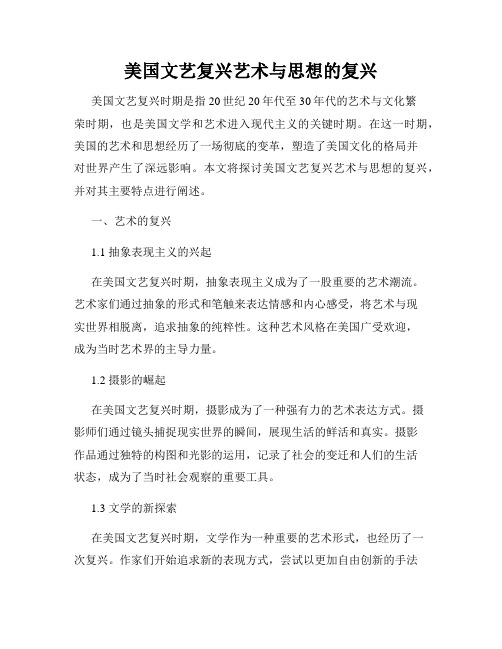 美国文艺复兴艺术与思想的复兴

美国文艺复兴时期是指20世纪20年代至30年代的艺术与文化繁荣时期，也是美国文学和艺术进入现代主义的关键时期。在这一时期，美国的艺术和思想经历了一场彻底的变革，塑造了美国文化的格局并对世界产生了深远影响。本文将探讨美国文艺复兴艺术与思想的复兴，并对其主要特点进行阐述。

一、艺术的复兴

1.1 抽象表现主义的兴起

在美国文艺复兴时期，抽象表现主义成为了一股重要的艺术潮流。艺术家们通过抽象的形式和笔触来表达情感和内心感受，将艺术与现实世界相脱离，追求抽象的纯粹性。这种艺术风格在美国广受欢迎，成为当时艺术界的主导力量。

1.2 摄影的崛起

在美国文艺复兴时期，摄影成为了一种强有力的艺术表达方式。摄影师们通过镜头捕捉现实世界的瞬间，展现生活的鲜活和真实。摄影作品通过独特的构图和光影的运用，记录了社会的变迁和人们的生活状态，成为了当时社会观察的重要工具。

1.3 文学的新探索

在美国文艺复兴时期，文学作为一种重要的艺术形式，也经历了一次复兴。作家们开始追求新的表现方式，尝试以更加自由创新的手法